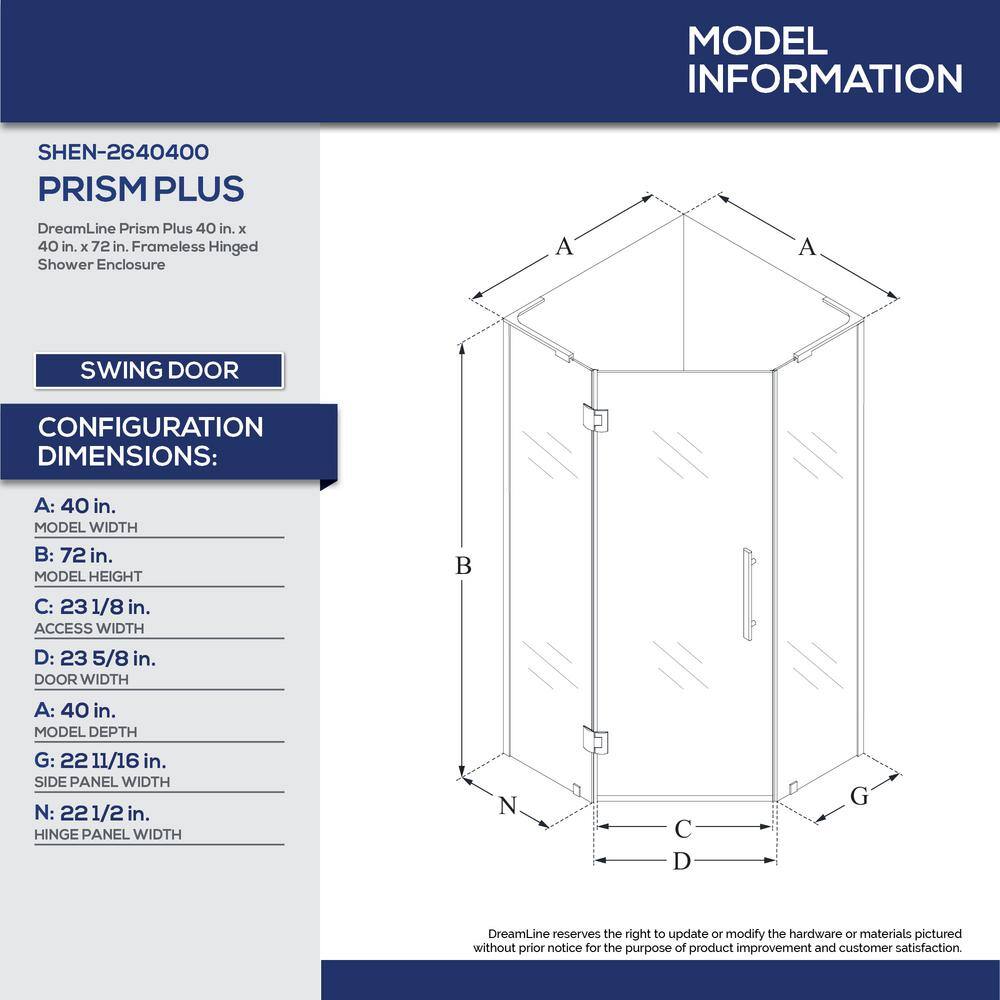 MODEL INFORMATION

SHEN-2640400

PRISM PLUS

DreamLine Prism Plus 40 in. x 40 in. x 72 in. Frameless Hinged Shower Enclosure

SWING DOOR

CONFIGURATION DIMENSIONS:

A: 40 in.
MODEL WIDTH

B: 72 in.
MODEL HEIGHT

C: 23 1/8 in.
ACCESS WIDTH

D: 23 5/8 in.
DOOR WIDTH

A: 40 in.
MODEL DEPTH

G: 22 11/16 in.
SIDE PANEL WIDTH

N: 22 1/2 in.
HINGE PANEL WIDTH

A

A

B

N

G

C

D

DreamLine reserves the right to update or modify the hardware or materials pictured without prior notice for the purpose of product improvement and customer satisfaction.